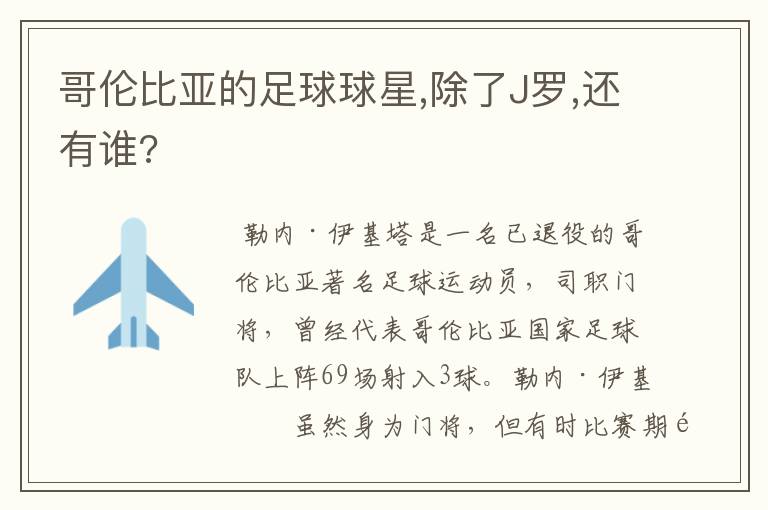 哥伦比亚的足球球星,除了J罗,还有谁?

勒内·伊基塔是一名已退役的哥伦比亚著名足球运动员，司职门将，曾经代表哥伦比亚国家足球队上阵69场射入3球。勒内·伊基

虽然身为门将，但有时比赛期é